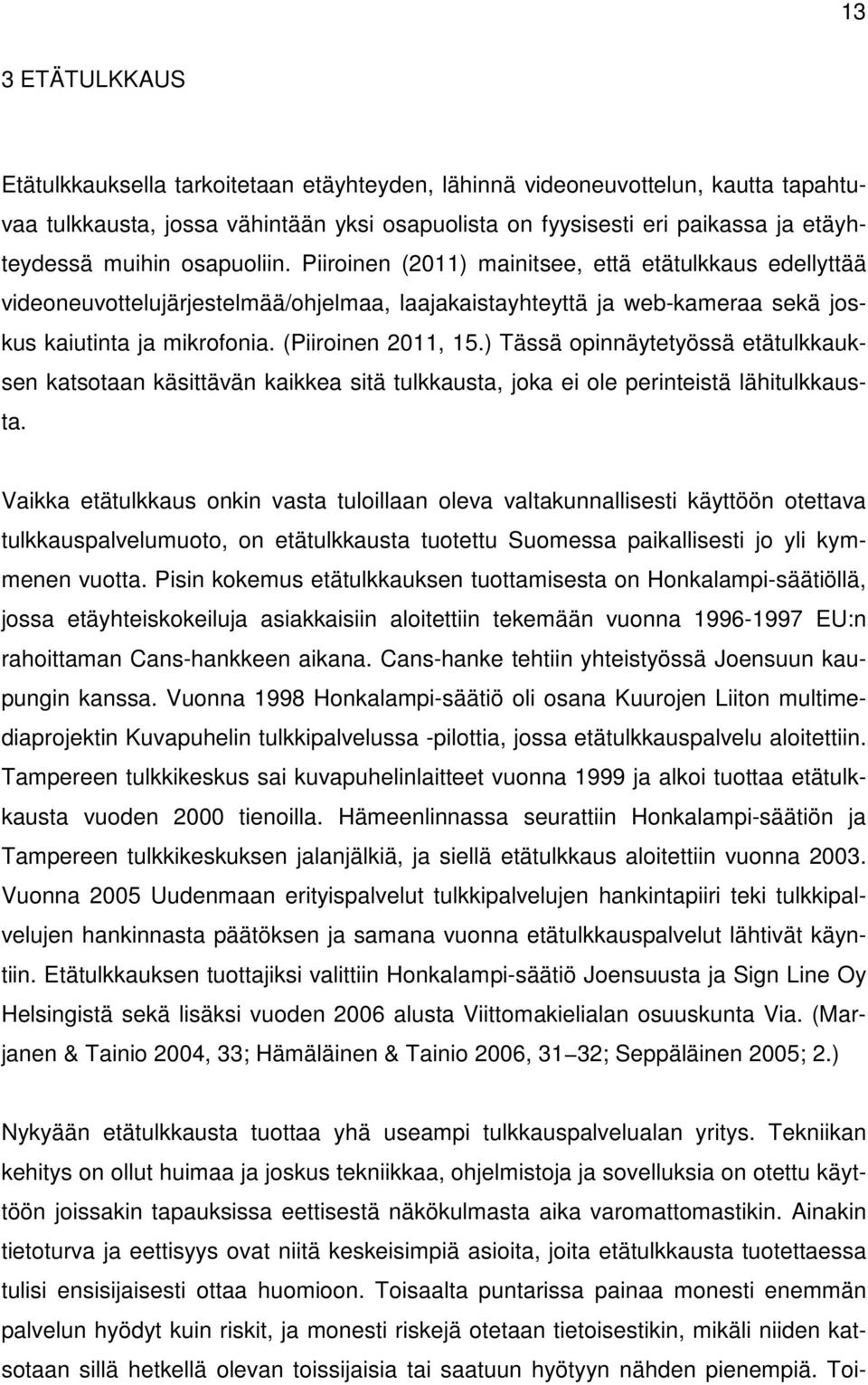 13

3 ETÄTULKKAUS

Etätulkkauksella tarkoitetaan etäyhteyden, lähinnä videoneuvottelun, kautta tapahtuvaa tulkkausta, jossa vähintään yksi osapuolista on fyysisesti eri paikassa ja etäyhteydessä muihin osapuoliin. Piiroinen (2011) mainitsee, että etätulkkaus edellyttää videoneuvottelujärjestelmää/ohjelmaa, laajakaistayhteyttä ja web-kameraa sekä joskus kaiutinta ja mikrofonia. (Piiroinen 2011, 15.) Tässä opinnäytetyössä etätulkkauksen katsotaan käsittävän kaikkea sitä tulkkausta, joka ei ole perinteistä lähitulkkausta.

Vaikka etätulkkaus onkin vasta tuloillaan oleva valtakunnallisesti käyttöön otettava tulkkauspalvelumuoto, on etätulkkausta tuotettu Suomessa paikallisesti jo yli kymmenen vuotta. Pisin kokemus etätulkkauksen tuottamisesta on Honkalampi-säätiöllä, jossa etäyhteiskokeiluja asiakkaisiin aloitettiin tekemään vuonna 1996-1997 EU:n rahoittaman Cans-hankkeen aikana. Cans-hanke tehtiin yhteistyössä Joensuun kaupungin kanssa. Vuonna 1998 Honkalampi-säätiö oli osana Kuurojen Liiton multimediaprojektin Kuvapuhelin tulkkipalvelussa -pilottia, jossa etätulkkauspalvelu aloitettiin. Tampereen tulkkikeskus sai kuvapuhelinlaitteet vuonna 1999 ja alkoi tuottaa etätulkkausta vuoden 2000 tienoilla. Hämeenlinnassa seurattiin Honkalampi-säätiön ja Tampereen tulkkikeskuksen jalanjälkiä, ja siellä etätulkkaus aloitettiin vuonna 2003. Vuonna 2005 Uudenmaan erityispalvelut tulkkipalvelujen hankintapiiri teki tulkkipalvelujen hankinnasta päätöksen ja samana vuonna etätulkkauspalvelut lähtivät käyntiin. Etätulkkauksen tuottajiksi valittiin Honkalampi-säätiö Joensuusta ja Sign Line Oy Helsingistä sekä lisäksi vuoden 2006 alusta Viittomakielialan osuuskunta Via. (Marjanen & Tainio 2004, 33; Hämäläinen & Tainio 2006, 31 32; Seppäläinen 2005; 2.)

Nykyään etätulkkausta tuottaa yhä useampi tulkkauspalvelualan yritys. Tekniikan kehitys on ollut huimaa ja joskus tekniikkaa, ohjelmistoja ja sovelluksia on otettu käyttöön joissakin tapauksissa eettisestä näkökulmasta aika varomattomastikin. Ainakin tietoturva ja eettisyys ovat niitä keskeisimpiä asioita, joita etätulkkausta tuotettaessa tulisi ensisijaisesti ottaa huomioon. Toisaalta puntarissa painaa monesti enemmän palvelun hyödyt kuin riskit, ja monesti riskejä otetaan tietoisestikin, mikäli niiden katsotaan sillä hetkellä olevan toissijaisia tai saatuun hyötyyn nähden pienempiä. Toi-